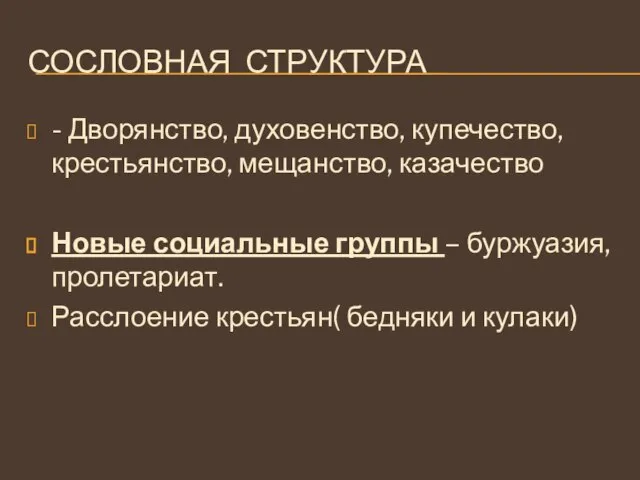 СОСЛОВНАЯ СТРУКТУРА

- Дворянство, духовенство, купечество, крестьянство, мещанство, казачество

Новые социальные группы – буржуазия, пролетариат.

Расслоение крестьян( бедняки и кулаки)